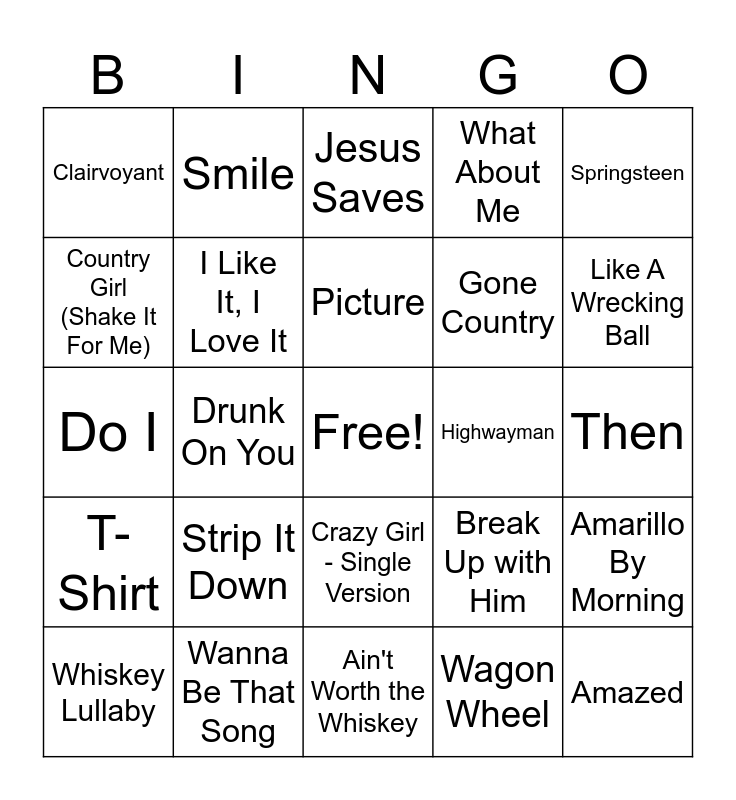 | B | I | N | G | O |
|---|---|---|---|---|
| Clairvoyant | Smile | Jesus Saves | What About Me | Springsteen |
| Country Girl (Shake It For Me) | I Like It, I Love It | Picture | Gone Country | Like A Wrecking Ball |
| Do I | Drunk On You | Free! | Highwayman | Then |
| T-Shirt | Strip It Down | Crazy Girl - Single Version | Break Up with Him | Amarillo By Morning |
| Whiskey Lullaby | Wanna Be That Song | Ain't Worth the Whiskey | Wagon Wheel | Amazed |